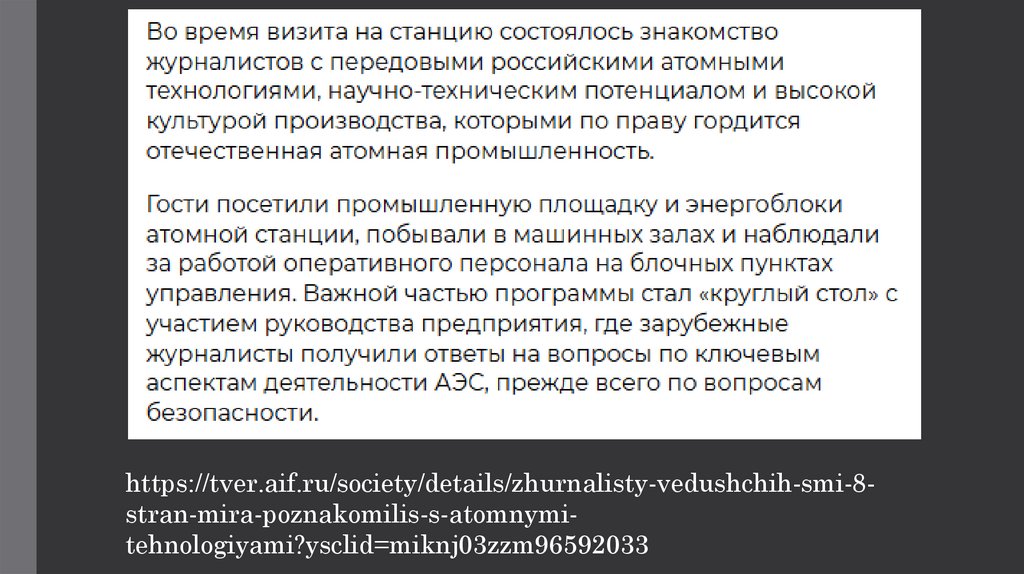 Во время визита на станцию состоялось знакомство журналистов с передовыми российскими атомными технологиями, научно-техническим потенциалом и высокой культурой производства, которыми по праву гордится отечественная атомная промышленность.

Гости посетили промышленную площадку и энергоблоки атомной станции, побывали в машинных залах и наблюдали за работой оперативного персонала на блочных пунктах управления. Важной частью программы стал «круглый стол» с участием руководства предприятия, где зарубежные журналисты получили ответы на вопросы по ключевым аспектам деятельности АЭС, прежде всего по вопросам безопасности.

https://tver.aif.ru/society/details/zhurnalisty-vedushchih-smi-8-stran-mira-poznakomilis-s-atomnymi-tehnologiyami?ysclid=miknj03zzm96592033